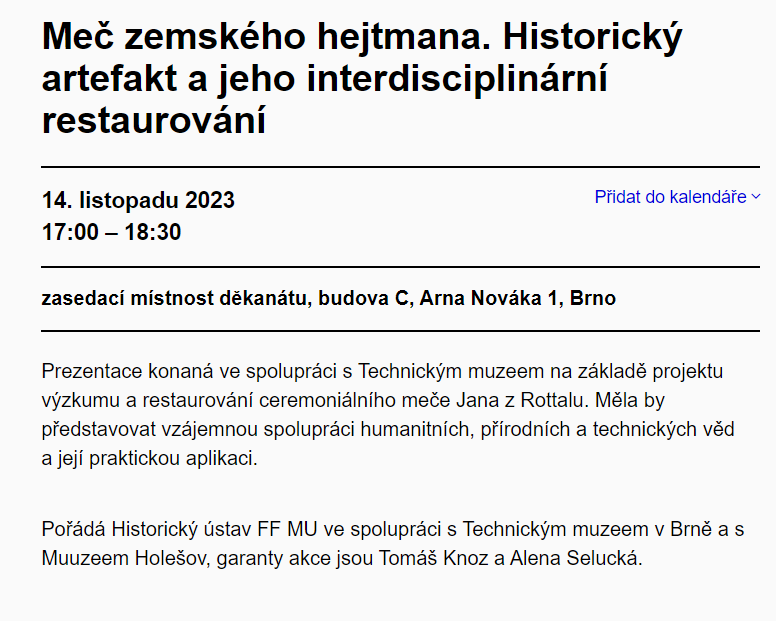 Meč zemského hejtmana. Historický artefakt a jeho interdisciplinární restaurování

14. listopadu 2023
17:00 – 18:30

Přidat do kalendáře

zasedací místnost děkanátu, budova C, Arna Nováka 1, Brno

Prezentace konaná ve spolupráci s Technickým muzeem na základě projektu výzkumu a restaurování ceremoniálního meče Jana z Rottalu. Měla by představovat vzájemnou spolupráci humanitních, přírodních a technických věd a její praktickou aplikaci.

Pořádá Historický ústav FF MU ve spolupráci s Technickým muzeem v Brně a s Muuzeem Holešov, garanty akce jsou Tomáš Knoz a Alena Selucká.